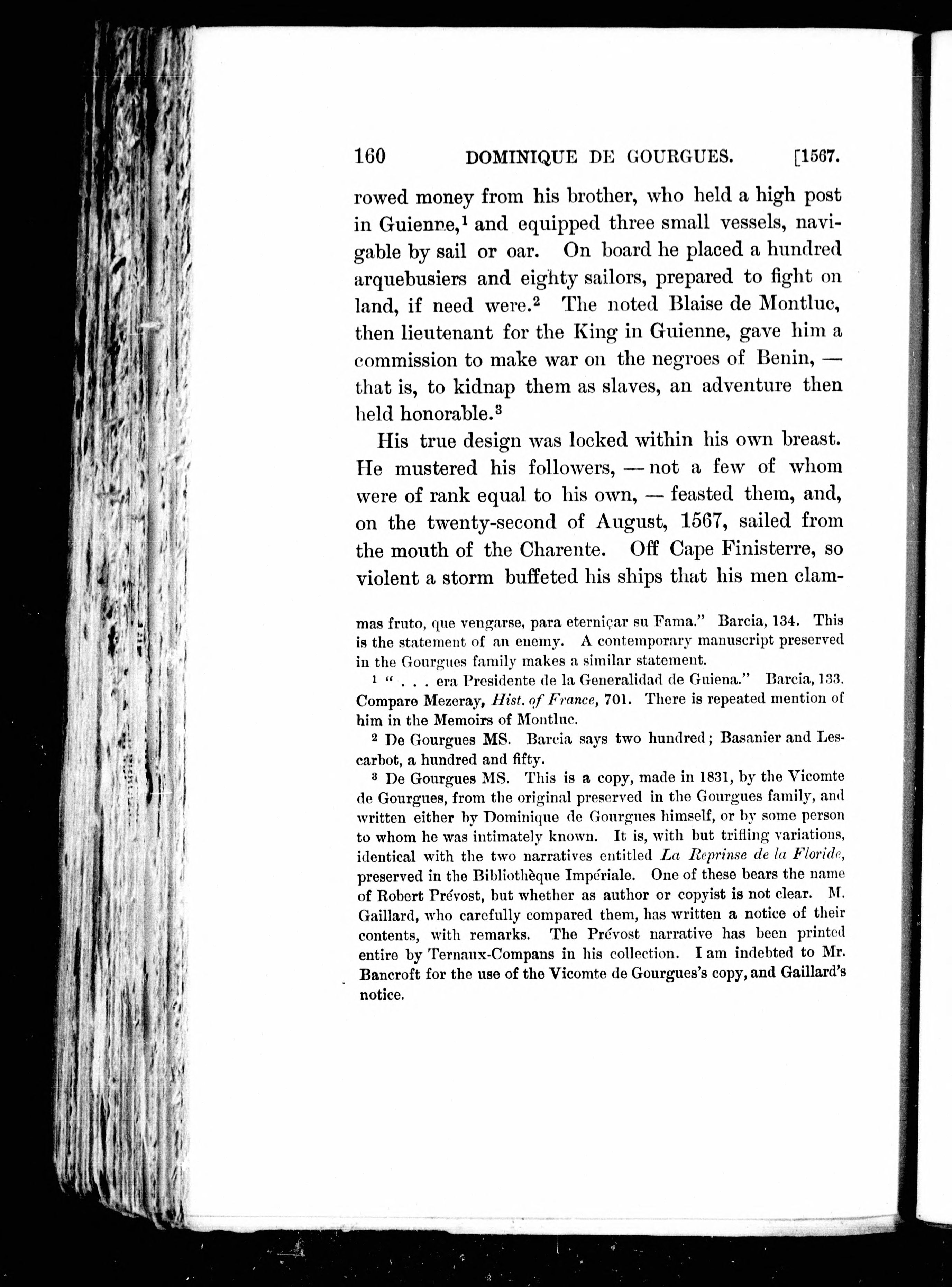 160 DOMINIQUE DE GOURGUES. [1567.

rowed money from his brother, who held a high post in Guienne,$^1$ and equipped three small vessels, navigable by sail or oar. On board he placed a hundred arquebusiers and eighty sailors, prepared to fight on land, if need were.$^2$ The noted Blaise de Montluc, then lieutenant for the King in Guienne, gave him a commission to make war on the negroes of Benin, — that is, to kidnap them as slaves, an adventure then held honorable.$^3$

His true design was locked within his own breast. He mustered his followers, — not a few of whom were of rank equal to his own, — feasted them, and, on the twenty-second of August, 1567, sailed from the mouth of the Charente. Off Cape Finisterre, so violent a storm buffeted his ships that his men clam-

mas fruto, que vengarse, para eterniçar su Fama." Barcia, 134. This is the statement of an enemy. A contemporary manuscript preserved in the Gourgues family makes a similar statement.

$^1$ " . . . era Presidente de la Generalidad de Guiena." Barcia, 133. Compare Mezeray, Hist. of France, 701. There is repeated mention of him in the Memoirs of Montluc.

$^2$ De Gourgues MS. Barcia says two hundred; Basanier and Lescarbot, a hundred and fifty.

$^3$ De Gourgues MS. This is a copy, made in 1831, by the Vicomte de Gourgues, from the original preserved in the Gourgues family, and written either by Dominique de Gourgues himself, or by some person to whom he was intimately known. It is, with but trifling variations, identical with the two narratives entitled La Reprinse de la Floride, preserved in the Bibliothèque Impériale. One of these bears the name of Robert Prévost, but whether as author or copyist is not clear. M. Gaillard, who carefully compared them, has written a notice of their contents, with remarks. The Prévost narrative has been printed entire by Ternaux-Compans in his collection. I am indebted to Mr. Bancroft for the use of the Vicomte de Gourgues's copy, and Gaillard's notice.